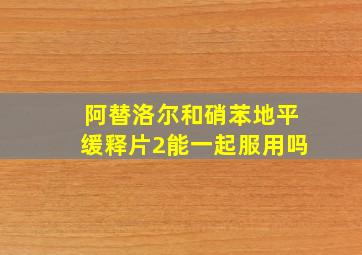 阿替洛尔和硝苯地平缓释片2能一起服用吗